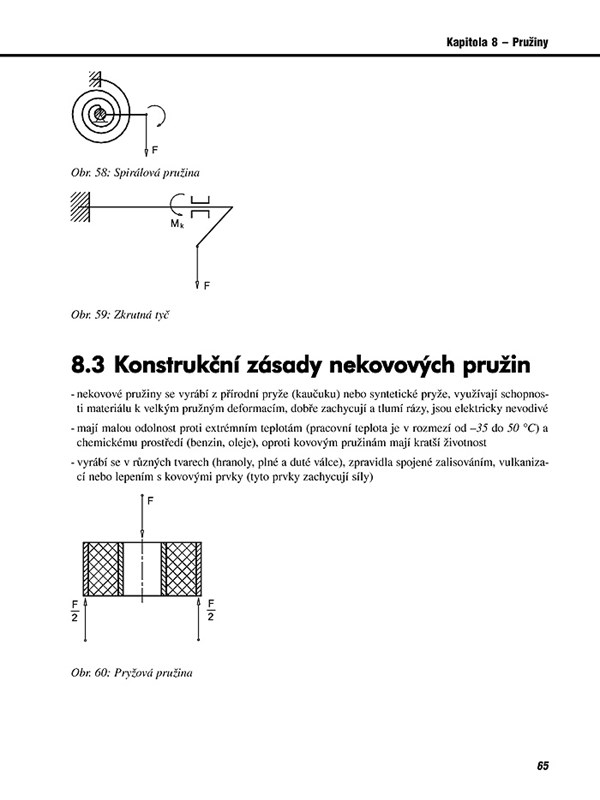 Kapitola 8 – Pružiny

F

Obr. 58: Spirálová pružina

$M_k$

F

Obr. 59: Zkrutná tyč

8.3 Konstrukční zásady nekovových pružin

- nekovové pružiny se vyrábí z přírodní pryže (kaučuku) nebo syntetické pryže, využívají schopnosti materiálu k velkým pružným deformacím, dobře zachycují a tlumí rázy, jsou elektricky nevodivé

- mají malou odolnost proti extrémním teplotám (pracovní teplota je v rozmezí od –35 do 50 °C) a chemickému prostředí (benzin, oleje), oproti kovovým pružinám mají kratší životnost

- vyrábí se v různých tvarech (hranoly, plné a duté válce), zpravidla spojené zalisováním, vulkanizací nebo lepením s kovovými prvky (tyto prvky zachycují síly)

F

$\frac{F}{2}$

$\frac{F}{2}$

Obr. 60: Pryžová pružina

65